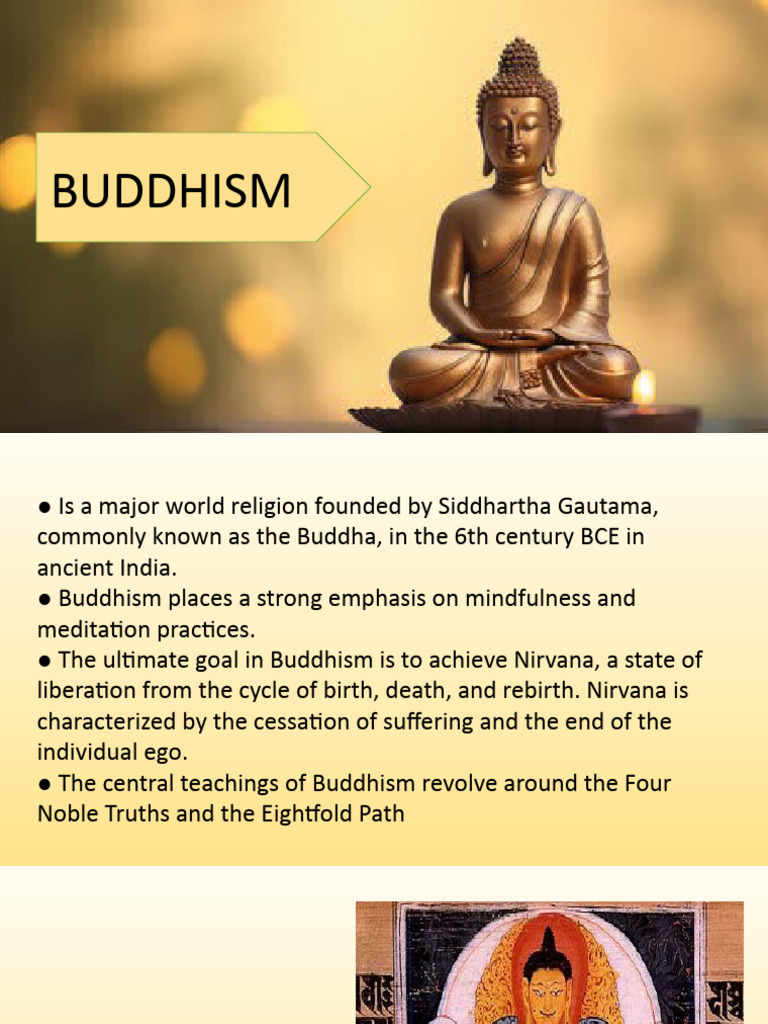 BUDDHISM

● Is a major world religion founded by Siddhartha Gautama, commonly known as the Buddha, in the 6th century BCE in ancient India.
● Buddhism places a strong emphasis on mindfulness and meditation practices.
● The ultimate goal in Buddhism is to achieve Nirvana, a state of liberation from the cycle of birth, death, and rebirth. Nirvana is characterized by the cessation of suffering and the end of the individual ego.
● The central teachings of Buddhism revolve around the Four Noble Truths and the Eightfold Path